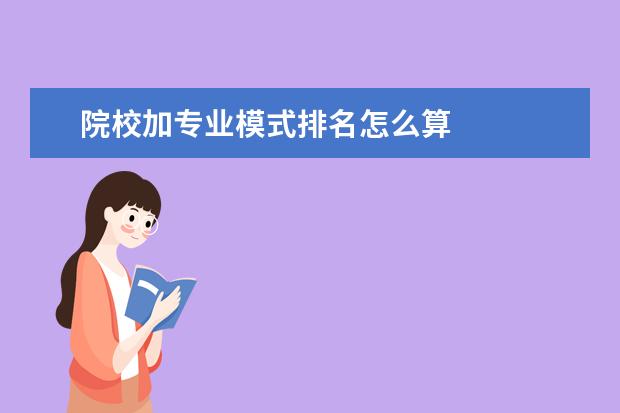 院校加专业模式排名怎么算